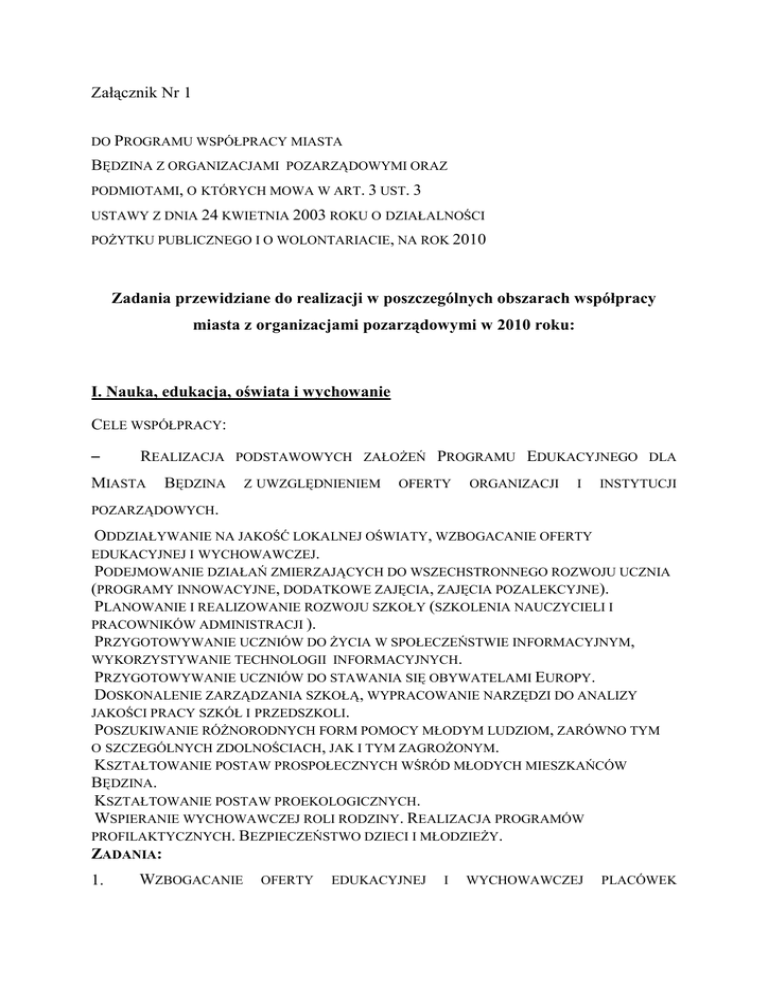 Załącznik Nr 1

DO PROGRAMU WSPÓŁPRACY MIASTA BĘDZINA Z ORGANIZACJAMI POZARZĄDOWYMI ORAZ PODMIOTAMI, O KTÓRYCH MOWA W ART. 3 UST. 3 USTAWY Z DNIA 24 KWIETNIA 2003 ROKU O DZIAŁALNOŚCI POŻYTKU PUBLICZNEGO I O WOLONTARIACIE, NA ROK 2010

Zadania przewidziane do realizacji w poszczególnych obszarach współpracy miasta z organizacjami pozarządowymi w 2010 roku:

I. Nauka, edukacja, oświata i wychowanie

CELE WSPÓŁPRACY:

– REALIZACJA PODSTAWOWYCH ZAŁOŻEŃ PROGRAMU EDUKACYJNEGO DLA MIASTA BĘDZINA Z UWZGLĘDNIENIEM OFERTY ORGANIZACJI I INSTYTUCJI POZARZĄDOWYCH.

ODDZIAŁYWANIE NA JAKOŚĆ LOKALNEJ OŚWIATY, WZBOGACANIE OFERTY EDUKACYJNEJ I WYCHOWAWCZEJ.
PODEJMOWANIE DZIAŁAŃ ZMIERZAJĄCYCH DO WSZECHSTRONNEGO ROZWOJU UCZNIA (PROGRAMY INNOWACYJNE, DODATKOWE ZAJĘCIA, ZAJĘCIA POZALEKCYJNE).
PLANOWANIE I REALIZOWANIE ROZWOJU SZKOŁY (SZKOLENIA NAUCZYCIELI I PRACOWNIKÓW ADMINISTRACJI ).
PRZYGOTOWYWANIE UCZNIÓW DO ŻYCIA W SPOŁECZEŃSTWIE INFORMACYJNYM, WYKORZYSTYWANIE TECHNOLOGII INFORMACYJNYCH.
PRZYGOTOWYWANIE UCZNIÓW DO STAWANIA SIĘ OBYWATELAMI EUROPY.
DOSKONALENIE ZARZĄDZANIA SZKOŁĄ, WYPRACOWANIE NARZĘDZI DO ANALIZY JAKOŚCI PRACY SZKÓŁ I PRZEDSZKOLI.
POSZUKIWANIE RÓŻNORODNYCH FORM POMOCY MŁODYM LUDZIOM, ZARÓWNO TYM O SZCZEGÓLNYCH ZDOLNOŚCIACH, JAK I TYM ZAGROŻONYM.
KSZTAŁTOWANIE POSTAW PROSPOŁECZNYCH WŚRÓD MŁODYCH MIESZKAŃCÓW BĘDZINA.
KSZTAŁTOWANIE POSTAW PROEKOLOGICZNYCH.
WSPIERANIE WYCHOWAWCZEJ ROLI RODZINY. REALIZACJA PROGRAMÓW PROFILAKTYCZNYCH. BEZPIECZEŃSTWO DZIECI I MŁODZIEŻY.
ZADANIA:

1. WZBOGACANIE OFERTY EDUKACYJNEJ I WYCHOWAWCZEJ PLACÓWEK